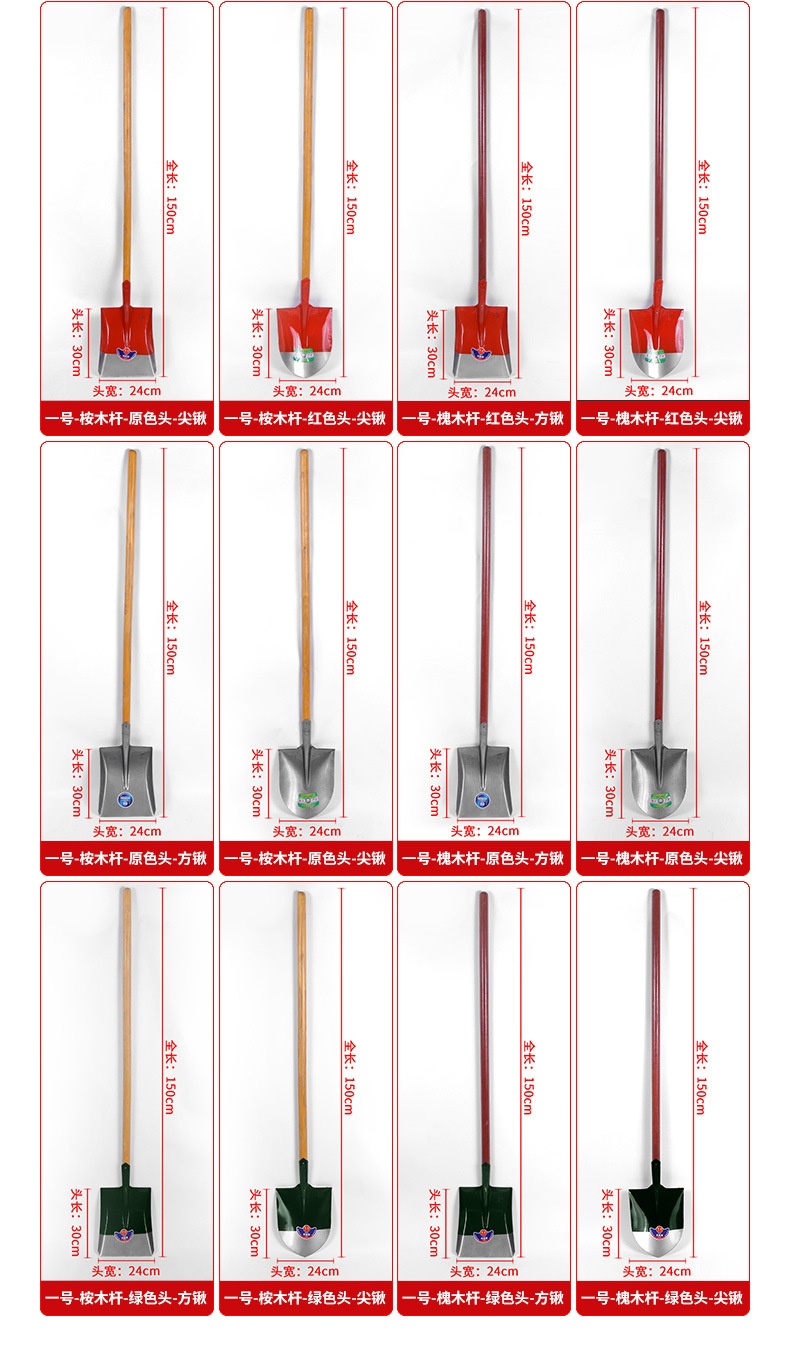 全长：150cm
头长：30cm
头宽：24cm
一号-桉木杆-原色头-尖锹

全长：150cm
头长：30cm
头宽：24cm
一号-桉木杆-红色头-尖锹

全长：150cm
头长：30cm
头宽：24cm
一号-槐木杆-红色头-方锹

全长：150cm
头长：30cm
头宽：24cm
一号-槐木杆-红色头-尖锹

全长：150cm
头长：30cm
头宽：24cm
一号-桉木杆-原色头-方锹

全长：150cm
头长：30cm
头宽：24cm
一号-桉木杆-原色头-尖锹

全长：150cm
头长：30cm
头宽：24cm
一号-槐木杆-原色头-方锹

全长：150cm
头长：30cm
头宽：24cm
一号-槐木杆-原色头-尖锹

全长：150cm
头长：30cm
头宽：24cm
一号-桉木杆-绿色头-方锹

全长：150cm
头长：30cm
头宽：24cm
一号-桉木杆-绿色头-尖锹

全长：150cm
头长：30cm
头宽：24cm
一号-槐木杆-绿色头-方锹

全长：150cm
头长：30cm
头宽：24cm
一号-槐木杆-绿色头-尖锹